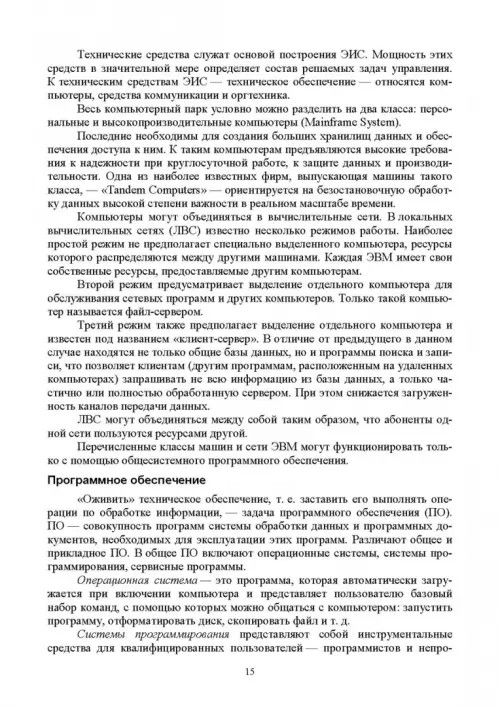 Технические средства служат основой построения ЭИС. Мощность этих средств в значительной мере определяет состав решаемых задач управления. К техническим средствам ЭИС — техническое обеспечение — относятся компьютеры, средства коммуникации и оргтехника.

Весь компьютерный парк условно можно разделить на два класса: персональные и высокопроизводительные компьютеры (Mainframe System).

Последние необходимы для создания больших хранилищ данных и обеспечения доступа к ним. К таким компьютерам предъявляются высокие требования к надежности при круглосуточной работе, к защите данных и производительности. Одна из наиболее известных фирм, выпускающая машины такого класса, — «Tandem Computers» — ориентируется на безостановочную обработку данных высокой степени важности в реальном масштабе времени.

Компьютеры могут объединяться в вычислительные сети. В локальных вычислительных сетях (ЛВС) известно несколько режимов работы. Наиболее простой режим не предполагает специально выделенного компьютера, ресурсы которого распределяются между другими машинами. Каждая ЭВМ имеет свои собственные ресурсы, предоставляемые другим компьютерам.

Второй режим предусматривает выделение отдельного компьютера для обслуживания сетевых программ и других компьютеров. Только такой компьютер называется файл-сервером.

Третий режим также предполагает выделение отдельного компьютера и известен под названием «клиент-сервер». В отличие от предыдущего в данном случае находятся не только общие базы данных, но и программы поиска и записи, что позволяет клиентам (другим программам, расположенным на удаленных компьютерах) запрашивать не всю информацию из базы данных, а только частично или полностью обработанную сервером. При этом снижается загруженность каналов передачи данных.

ЛВС могут объединяться между собой таким образом, что абоненты одной сети пользуются ресурсами другой.

Перечисленные классы машин и сети ЭВМ могут функционировать только с помощью общесистемного программного обеспечения.

Программное обеспечение

«Оживить» техническое обеспечение, т. е. заставить его выполнять операции по обработке информации, — задача программного обеспечения (ПО). ПО — совокупность программ системы обработки данных и программных документов, необходимых для эксплуатации этих программ. Различают общее и прикладное ПО. В общее ПО включают операционные системы, системы программирования, сервисные программы.

Операционная система — это программа, которая автоматически загружается при включении компьютера и представляет пользователю базовый набор команд, с помощью которых можно общаться с компьютером: запустить программу, отформатировать диск, скопировать файл и т. д.

Системы программирования представляют собой инструментальные средства для квалифицированных пользователей — программистов и непро-

15